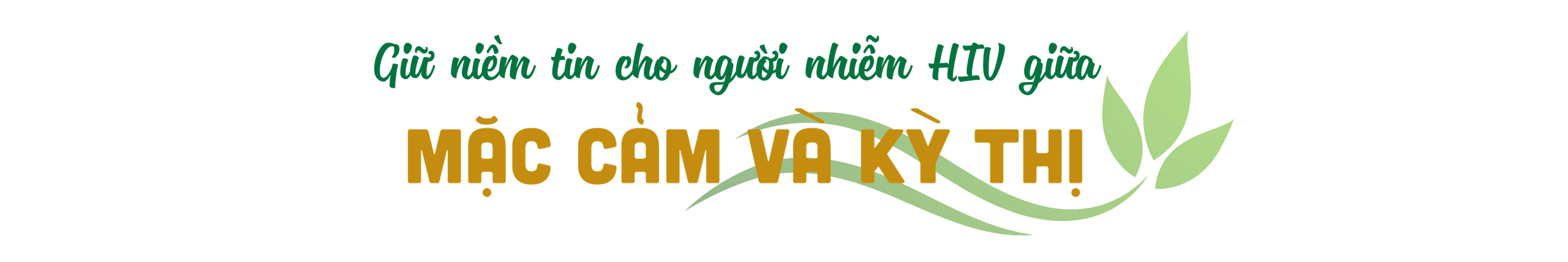 Giữ niềm tin cho người nhiễm HIV giữa

MẶC CẢM VÀ KỲ THỊ